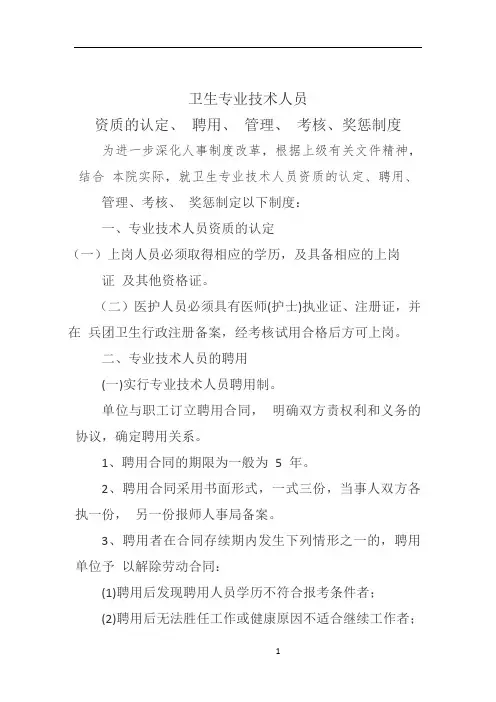 卫生专业技术人员

资质的认定、 聘用、 管理、 考核、奖惩制度

为进一步深化人事制度改革，根据上级有关文件精神，结合 本院实际，就卫生专业技术人员资质的认定、聘用、管理、考核、 奖惩制定以下制度：

一、专业技术人员资质的认定

（一）上岗人员必须取得相应的学历，及具备相应的上岗证 及其他资格证。

（二）医护人员必须具有医师(护士)执业证、注册证，并在 兵团卫生行政注册备案，经考核试用合格后方可上岗。

二、专业技术人员的聘用

(一)实行专业技术人员聘用制。

单位与职工订立聘用合同， 明确双方责权利和义务的协议，确定聘用关系。

1、聘用合同的期限为一般为 5 年。

2、聘用合同采用书面形式，一式三份，当事人双方各执一份， 另一份报师人事局备案。

3、聘用者在合同存续期内发生下列情形之一的，聘用单位予 以解除劳动合同：

(1)聘用后发现聘用人员学历不符合报考条件者；

(2)聘用后无法胜任工作或健康原因不适合继续工作者；

1